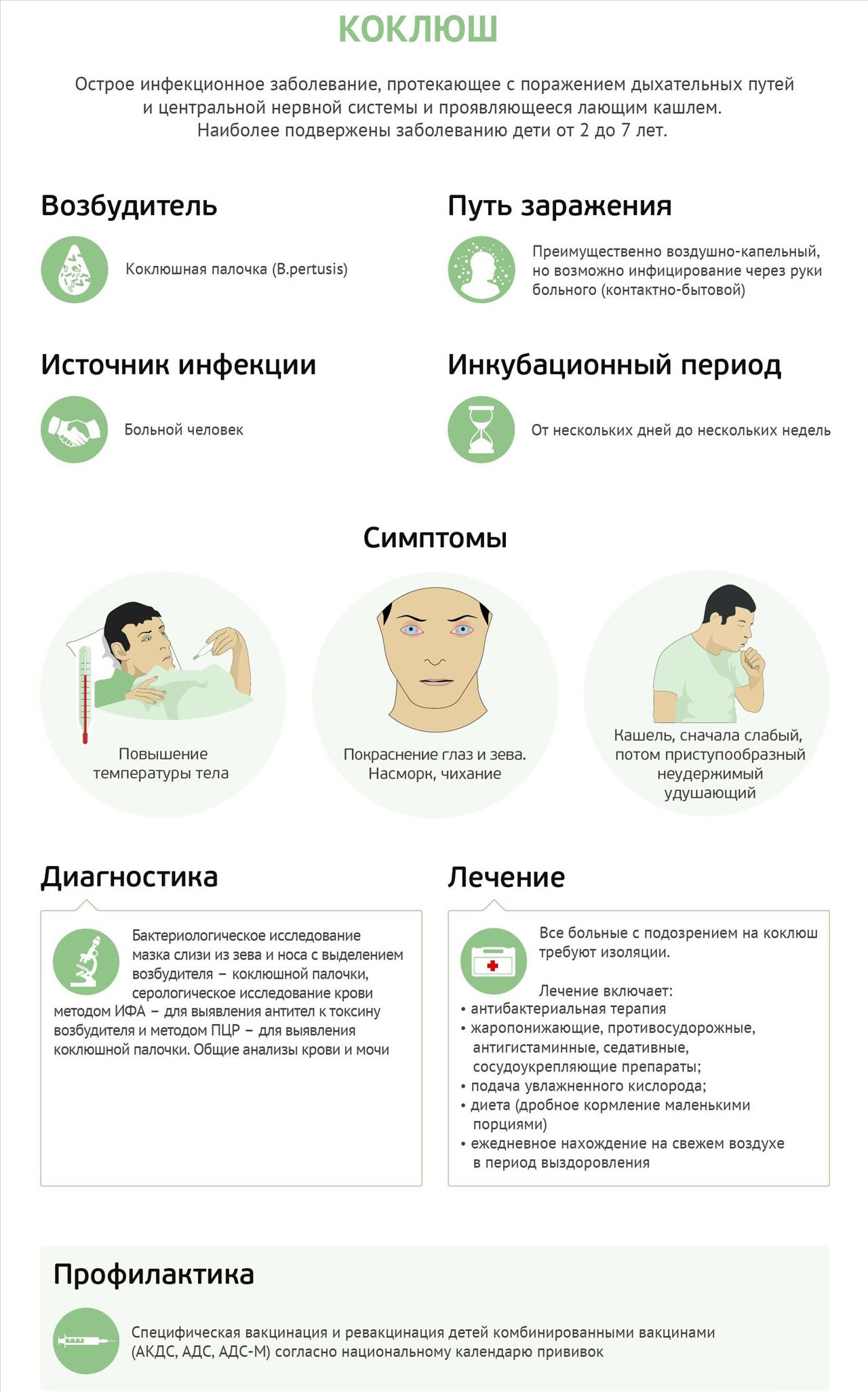 КОКЛЮШ

Острое инфекционное заболевание, протекающее с поражением дыхательных путей и центральной нервной системы и проявляющееся лающим кашлем. Наиболее подвержены заболеванию дети от 2 до 7 лет.

Возбудитель

Коклюшная палочка (B.pertusis)

Путь заражения

Преимущественно воздушно-капельный, но возможно инфицирование через руки больного (контактно-бытовой)

Источник инфекции

Больной человек

Инкубационный период

От нескольких дней до нескольких недель

Симптомы

Повышение температуры тела

Покраснение глаз и зева. Насморк, чихание

Кашель, сначала слабый, потом приступообразный неудержимый удушающий

Диагностика

Бактериологическое исследование мазка слизи из зева и носа с выделением возбудителя – коклюшной палочки, серологическое исследование крови методом ИФА – для выявления антител к токсину возбудителя и методом ПЦР – для выявления коклюшной палочки. Общие анализы крови и мочи

Лечение

Все больные с подозрением на коклюш требуют изоляции.

Лечение включает:
• антибактериальная терапия
• жаропонижающие, противосудорожные, антигистаминные, седативные, сосудоукрепляющие препараты;
• подача увлажненного кислорода;
• диета (дробное кормление маленькими порциями)
• ежедневное нахождение на свежем воздухе в период выздоровления

Профилактика

Специфическая вакцинация и ревакцинация детей комбинированными вакцинами (АКДС, АДС, АДС-М) согласно национальному календарю прививок